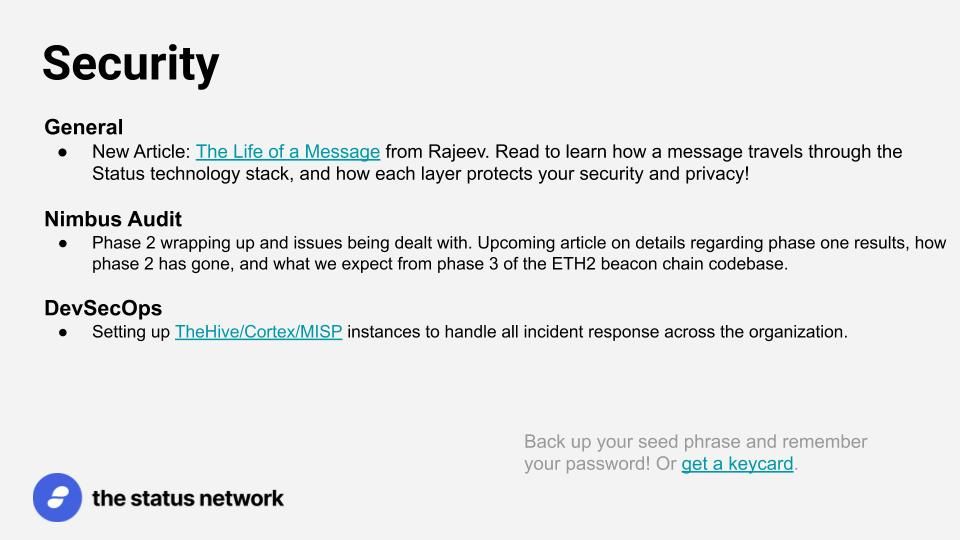 Security

General
● New Article: The Life of a Message from Rajeev. Read to learn how a message travels through the Status technology stack, and how each layer protects your security and privacy!

Nimbus Audit
● Phase 2 wrapping up and issues being dealt with. Upcoming article on details regarding phase one results, how phase 2 has gone, and what we expect from phase 3 of the ETH2 beacon chain codebase.

DevSecOps
● Setting up TheHive/Cortex/MISP instances to handle all incident response across the organization.

Back up your seed phrase and remember your password! Or get a keycard.

the status network